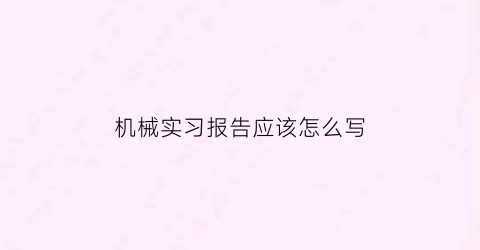 机械实习报告应该怎么写